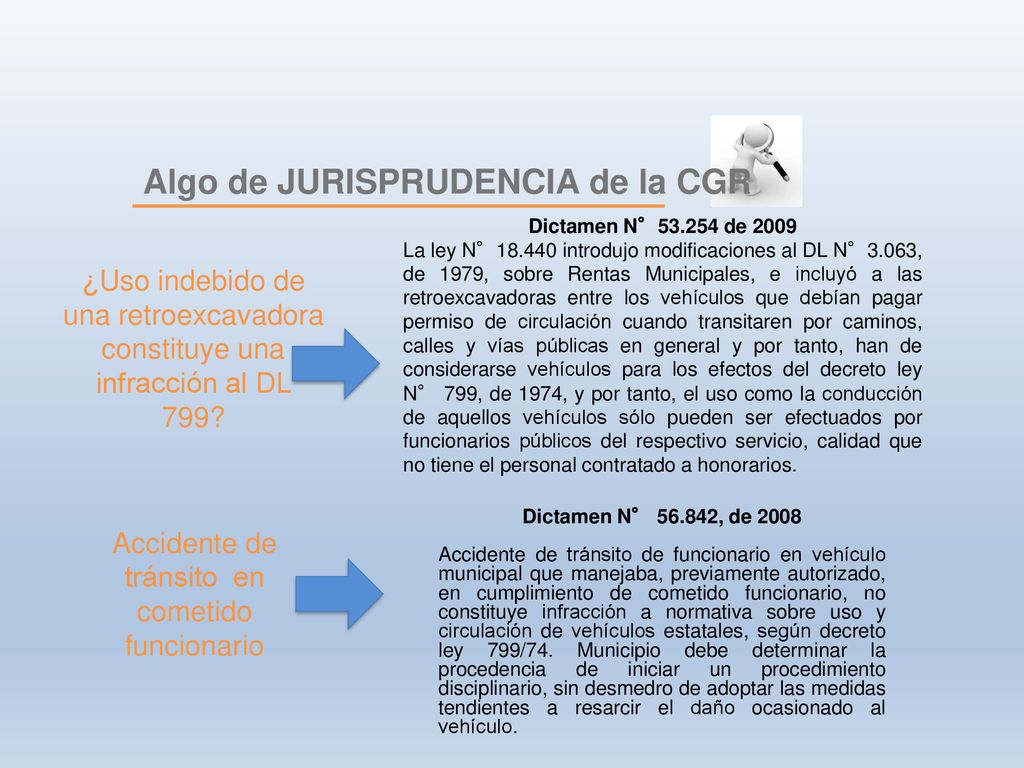 Algo de JURISPRUDENCIA de la CGR

¿Uso indebido de una retroexcavadora constituye una infracción al DL 799?

Dictamen N° 53.254 de 2009
La ley N° 18.440 introdujo modificaciones al DL N° 3.063, de 1979, sobre Rentas Municipales, e incluyó a las retroexcavadoras entre los vehículos que debían pagar permiso de circulación cuando transitaren por caminos, calles y vías públicas en general y por tanto, han de considerarse vehículos para los efectos del decreto ley N° 799, de 1974, y por tanto, el uso como la conducción de aquellos vehículos sólo pueden ser efectuados por funcionarios públicos del respectivo servicio, calidad que no tiene el personal contratado a honorarios.

Accidente de tránsito en cometido funcionario

Dictamen N° 56.842, de 2008
Accidente de tránsito de funcionario en vehículo municipal que manejaba, previamente autorizado, en cumplimiento de cometido funcionario, no constituye infracción a normativa sobre uso y circulación de vehículos estatales, según decreto ley 799/74. Municipio debe determinar la procedencia de iniciar un procedimiento disciplinario, sin desmedro de adoptar las medidas tendientes a resarcir el daño ocasionado al vehículo.